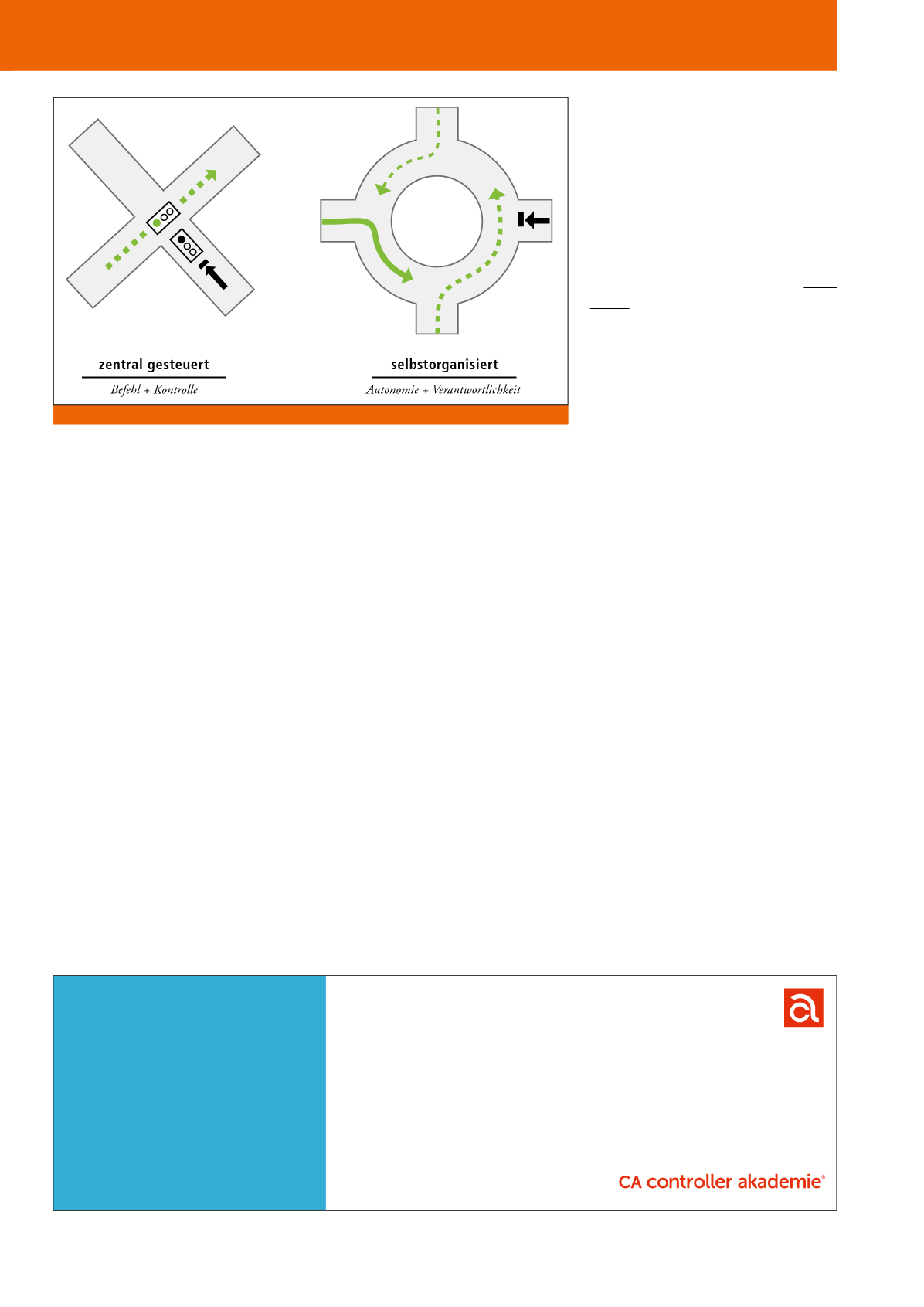 zentral gesteuert

Befehl + Kontrolle

selbstorganisiert

Autonomie + Verantwortlichkeit

CA controller akademie®